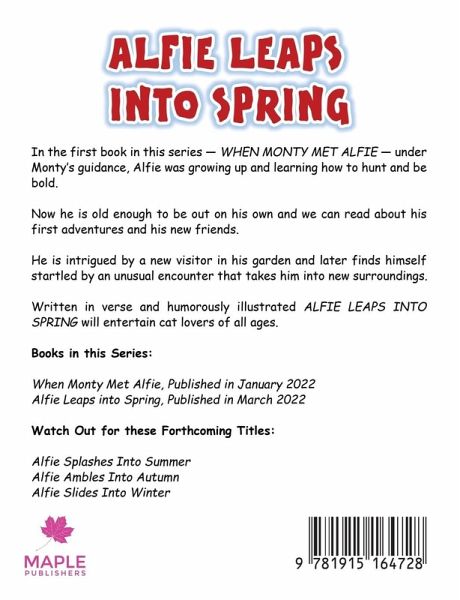 ALFIE LEAPS INTO SPRING

In the first book in this series — WHEN MONTY MET ALFIE — under Monty's guidance, Alfie was growing up and learning how to hunt and be bold.

Now he is old enough to be out on his own and we can read about his first adventures and his new friends.

He is intrigued by a new visitor in his garden and later finds himself startled by an unusual encounter that takes him into new surroundings.

Written in verse and humorously illustrated ALFIE LEAPS INTO SPRING will entertain cat lovers of all ages.

Books in this Series:

When Monty Met Alfie, Published in January 2022
Alfie Leaps into Spring, Published in March 2022

Watch Out for these Forthcoming Titles:

Alfie Splashes Into Summer
Alfie Ambles Into Autumn
Alfie Slides Into Winter

MAPLE PUBLISHERS

9 781915 164728